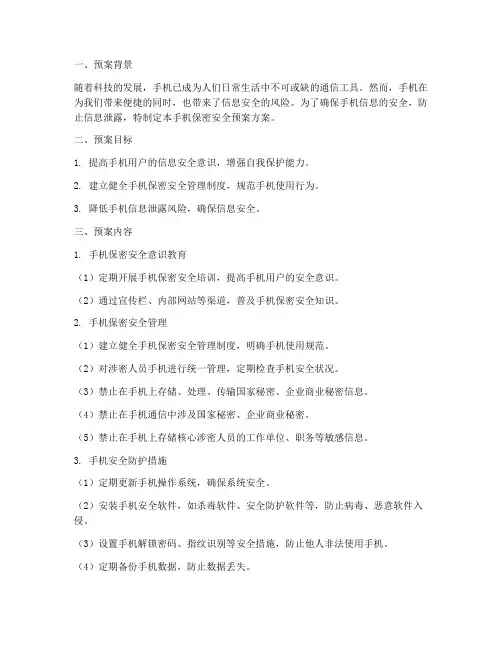 一、预案背景

随着科技的发展，手机已成为人们日常生活中不可或缺的通信工具。然而，手机在为我们带来便捷的同时，也带来了信息安全的风险。为了确保手机信息的安全，防止信息泄露，特制定本手机保密安全预案方案。

二、预案目标

1. 提高手机用户的信息安全意识，增强自我保护能力。

2. 建立健全手机保密安全管理制度，规范手机使用行为。

3. 降低手机信息泄露风险，确保信息安全。

三、预案内容

1. 手机保密安全意识教育

（1）定期开展手机保密安全培训，提高手机用户的安全意识。

（2）通过宣传栏、内部网站等渠道，普及手机保密安全知识。

2. 手机保密安全管理

（1）建立健全手机保密安全管理制度，明确手机使用规范。

（2）对涉密人员手机进行统一管理，定期检查手机安全状况。

（3）禁止在手机上存储、处理、传输国家秘密、企业商业秘密信息。

（4）禁止在手机通信中涉及国家秘密、企业商业秘密。

（5）禁止在手机上存储核心涉密人员的工作单位、职务等敏感信息。

3. 手机安全防护措施

（1）定期更新手机操作系统，确保系统安全。

（2）安装手机安全软件，如杀毒软件、安全防护软件等，防止病毒、恶意软件入侵。

（3）设置手机解锁密码、指纹识别等安全措施，防止他人非法使用手机。

（4）定期备份手机数据，防止数据丢失。